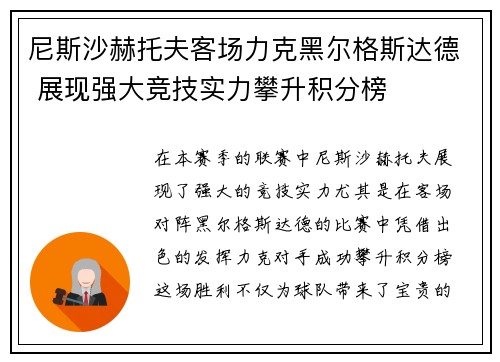 尼斯沙赫托夫客场力克黑尔格斯达德 展现强大竞技实力攀升积分榜

在本赛季的联赛中尼斯沙赫托夫展现了强大的竞技实力尤其是在客场对阵黑尔格斯达德的比赛中凭借出色的发挥力克对手成功攀升积分榜这场胜利不仅为球队带来了宝贵的